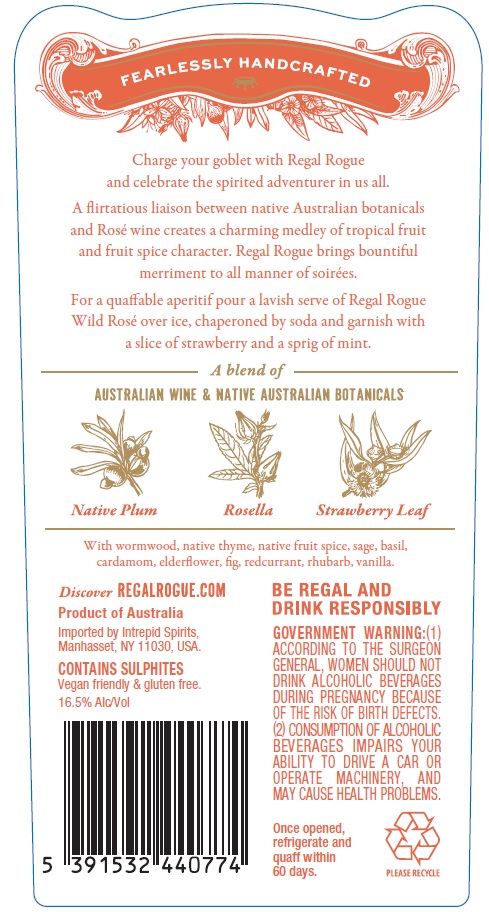 FEARLESSLY HANDCRAFTED

Charge your goblet with Regal Rogue and celebrate the spirited adventurer in us all.

A flirtatious liaison between native Australian botanicals and Rosé wine creates a charming medley of tropical fruit and fruit spice character. Regal Rogue brings bountiful merriment to all manner of soirées.

For a quaffable aperitif pour a lavish serve of Regal Rogue Wild Rosé over ice, chaperoned by soda and garnish with a slice of strawberry and a sprig of mint.

A blend of

AUSTRALIAN WINE & NATIVE AUSTRALIAN BOTANICALS

Native Plum

Rosella

Strawberry Leaf

With wormwood, native thyme, native fruit spice, sage, basil, cardamom, elderflower, fig, redcurrant, rhubarb, vanilla.

Discover REGALROGUE.COM

Product of Australia

Imported by Intrepid Spirits, Manhasset, NY 11030, USA.

CONTAINS SULPHITES

Vegan friendly & gluten free.

16.5% Alc/Vol

5 391532 440774

BE REGAL AND DRINK RESPONSIBLY

GOVERNMENT WARNING:(1) ACCORDING TO THE SURGEON GENERAL, WOMEN SHOULD NOT DRINK ALCOHOLIC BEVERAGES DURING PREGNANCY BECAUSE OF THE RISK OF BIRTH DEFECTS. (2) CONSUMPTION OF ALCOHOLIC BEVERAGES IMPAIRS YOUR ABILITY TO DRIVE A CAR OR OPERATE MACHINERY, AND MAY CAUSE HEALTH PROBLEMS.

Once opened, refrigerate and quaff within 60 days.

PLEASE RECYCLE